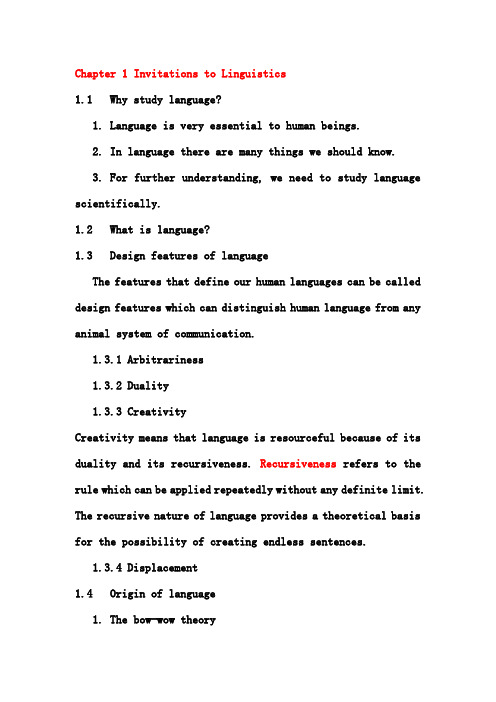 Chapter 1 Invitations to Linguistics

1.1 Why study language?

1. Language is very essential to human beings.

2. In language there are many things we should know.

3. For further understanding, we need to study language scientifically.

1.2 What is language?

1.3 Design features of language

The features that define our human languages can be called design features which can distinguish human language from any animal system of communication.

1.3.1 Arbitrariness

1.3.2 Duality

1.3.3 Creativity

Creativity means that language is resourceful because of its duality and its recursiveness. Recursiveness refers to the rule which can be applied repeatedly without any definite limit. The recursive nature of language provides a theoretical basis for the possibility of creating endless sentences.

1.3.4 Displacement

1.4 Origin of language

1. The bow-wow theory